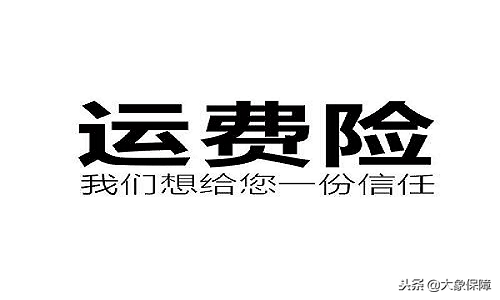 运费险

我们想给您一份信任

头条 @大象保障